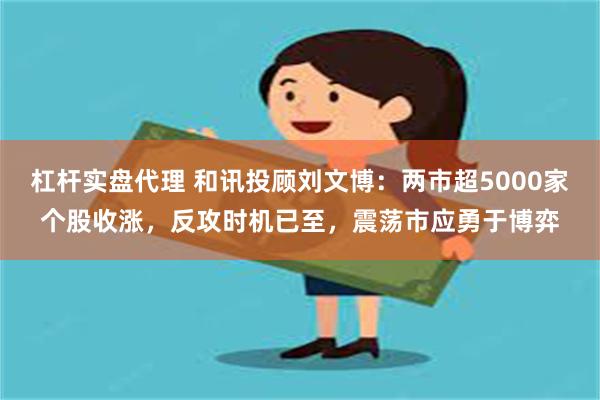 杠杆实盘代理 和讯投顾刘文博：两市超5000家个股收涨，反攻时机已至，震荡市应勇于博弈